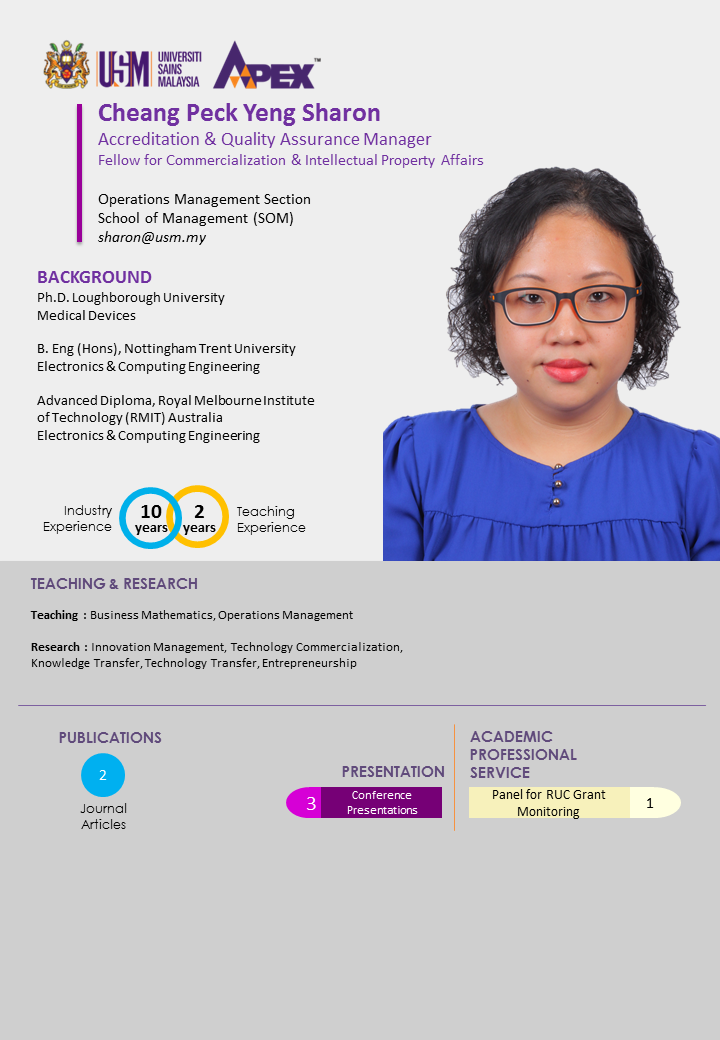 USM UNIVERSITI SAINS MALAYSIA APEX™

Cheang Peck Yeng Sharon
Accreditation & Quality Assurance Manager
Fellow for Commercialization & Intellectual Property Affairs

Operations Management Section
School of Management (SOM)
sharon@usm.my

BACKGROUND
Ph.D. Loughborough University
Medical Devices

B. Eng (Hons), Nottingham Trent University
Electronics & Computing Engineering

Advanced Diploma, Royal Melbourne Institute of Technology (RMIT) Australia
Electronics & Computing Engineering

Industry Experience 10 years 2 years Teaching Experience

TEACHING & RESEARCH

Teaching : Business Mathematics, Operations Management

Research : Innovation Management, Technology Commercialization, Knowledge Transfer, Technology Transfer, Entrepreneurship

PUBLICATIONS
2
Journal Articles

PRESENTATION
3 Conference Presentations

ACADEMIC PROFESSIONAL SERVICE
Panel for RUC Grant Monitoring 1